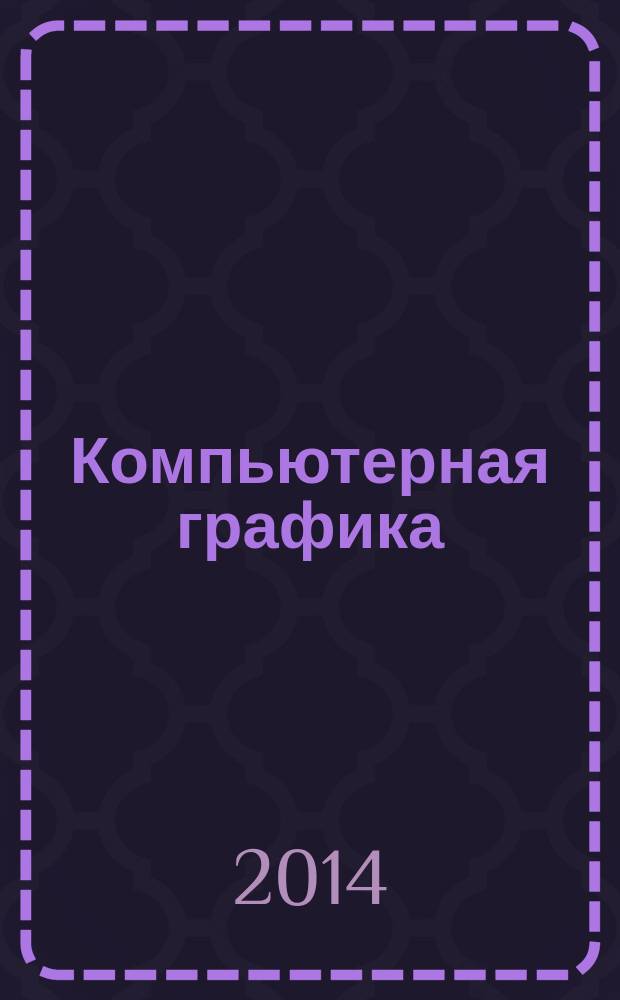 Компьютерная графика

2014